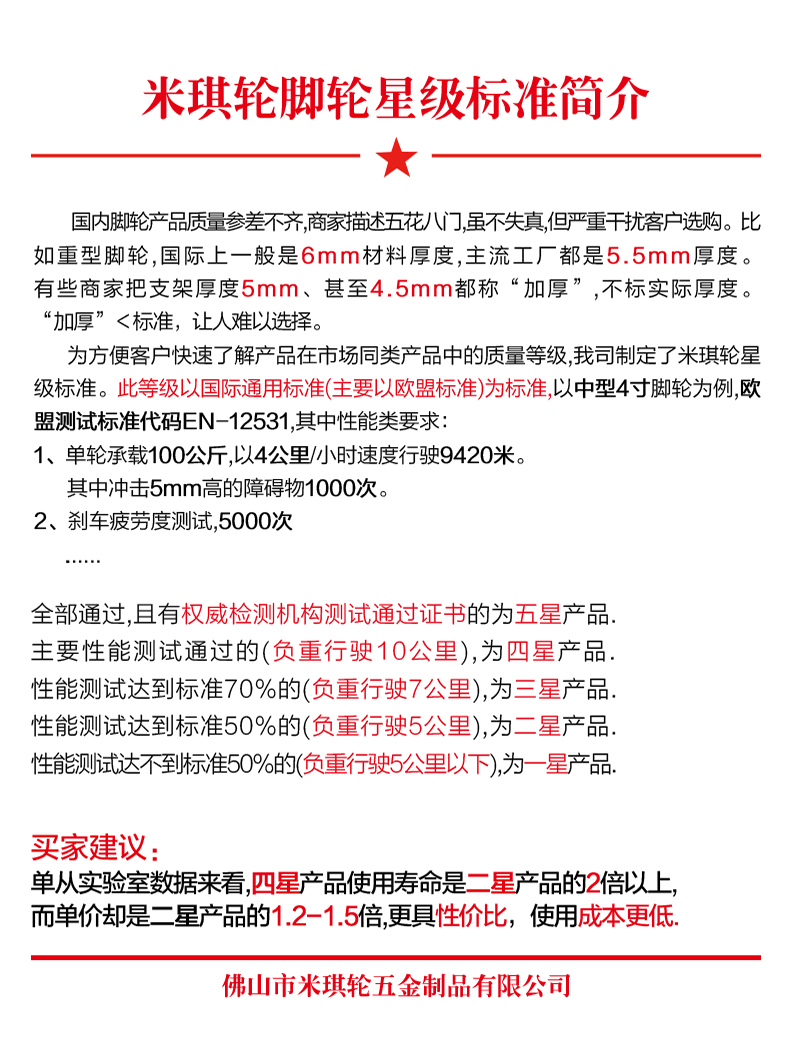 米琪轮脚轮星级标准简介

国内脚轮产品质量参差不齐,商家描述五花八门,虽不失真,但严重干扰客户选购。比如重型脚轮,国际上一般是6mm材料厚度,主流工厂都是5.5mm厚度。有些商家把支架厚度5mm、甚至4.5mm都称“加厚”,不标实际厚度。“加厚”<标准，让人难以选择。

为方便客户快速了解产品在市场同类产品中的质量等级,我司制定了米琪轮星级标准。此等级以国际通用标准(主要以欧盟标准)为标准,以中型4寸脚轮为例,欧盟测试标准代码EN-12531,其中性能类要求:

1、单轮承载100公斤,以4公里/小时速度行驶9420米。

其中冲击5mm高的障碍物1000次。

2、刹车疲劳度测试,5000次

......

全部通过,且有权威检测机构测试通过证书的为五星产品.

主要性能测试通过的(负重行驶10公里),为四星产品.

性能测试达到标准70%的(负重行驶7公里),为三星产品.

性能测试达到标准50%的(负重行驶5公里),为二星产品.

性能测试达不到标准50%的(负重行驶5公里以下),为一星产品.

买家建议:

单从实验室数据来看,四星产品使用寿命是二星产品的2倍以上,而单价却是二星产品的1.2-1.5倍,更具性价比，使用成本更低.

佛山市米琪轮五金制品有限公司